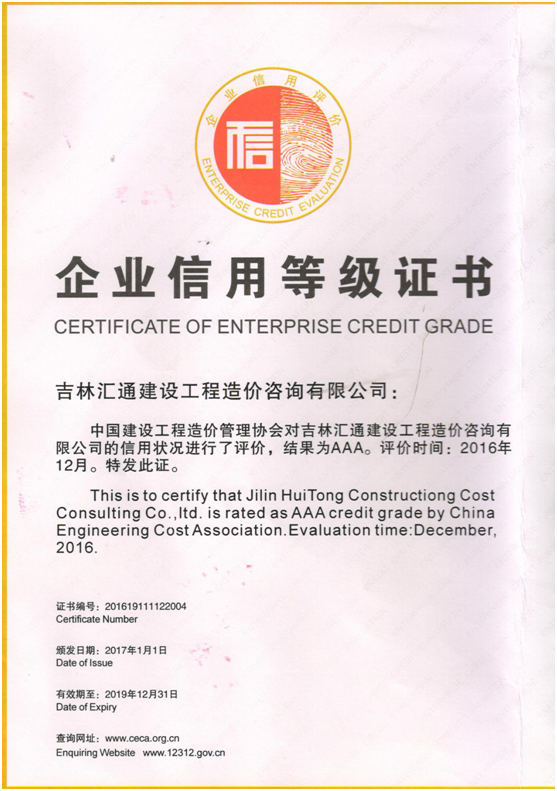 企业信用评价
信
ENTERPRISE CREDIT EVALUATION

企业信用等级证书
CERTIFICATE OF ENTERPRISE CREDIT GRADE

吉林汇通建设工程造价咨询有限公司：

中国建设工程造价管理协会对吉林汇通建设工程造价咨询有限公司的信用状况进行了评价，结果为AAA。评价时间：2016年12月。特发此证。

This is to certify that Jilin HuiTong Constructiong Cost Consulting Co.,ltd. is rated as AAA credit grade by China Engineering Cost Association.Evaluation time:December, 2016.

证书编号：201619111122004
Certificate Number

颁发日期：2017年1月1日
Date of Issue

有效期至：2019年12月31日
Date of Expiry

查询网址：www.ceca.org.cn
Enquiring Website www.12312.gov.cn